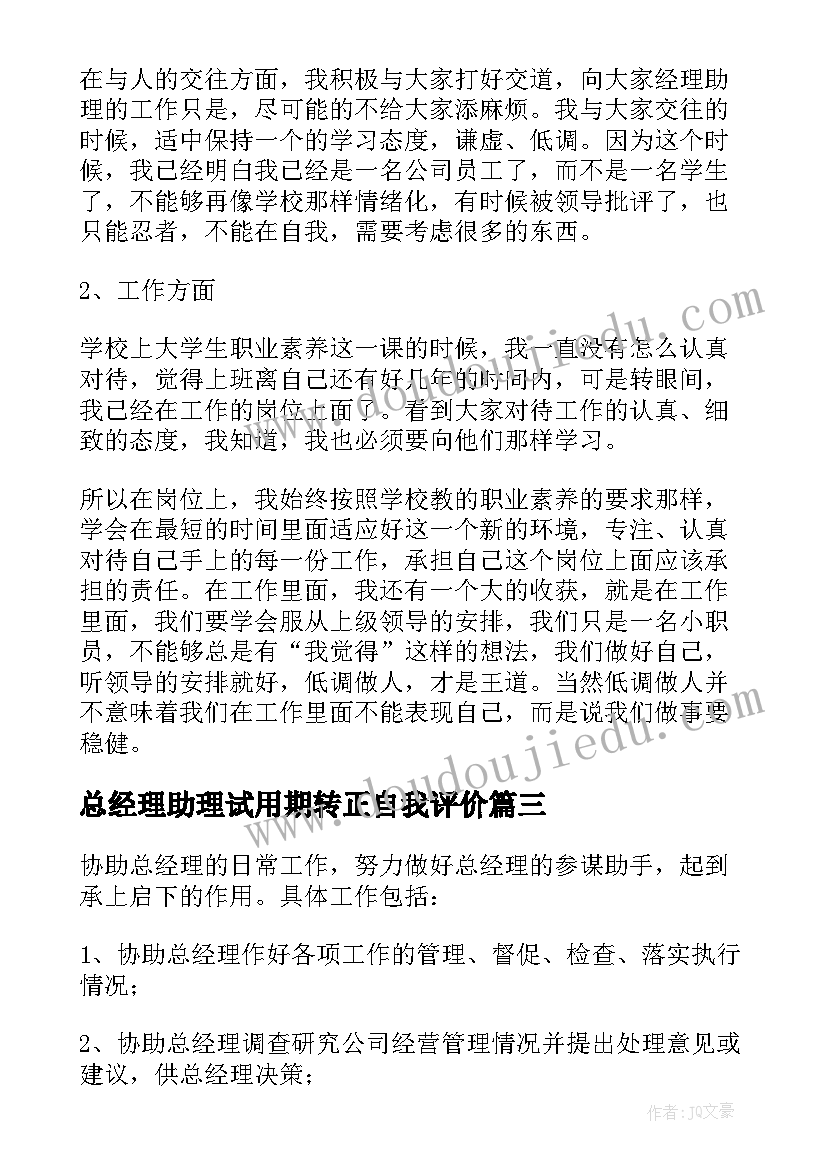 在与人的交往方面，我积极与大家打好交道，向大家经理助理的工作只是，尽可能的不给大家添麻烦。我与大家交往的时候，适中保持一个的学习态度，谦虚、低调。因为这个时候，我已经明白我已经是一名公司员工了，而不是一名学生了，不能够再像学校那样情绪化，有时候被领导批评了，也只能忍者，不能在自我，需要考虑很多的东西。

2、工作方面

学校上大学生职业素养这一课的时候，我一直没有怎么认真对待，觉得上班离自己还有好几年的时间内，可是转眼间，我已经在工作的岗位上面了。看到大家对待工作的认真、细致的态度，我知道，我也必须要向他们那样学习。

所以在岗位上，我始终按照学校教的职业素养的要求那样，学会在最短的时间里面适应好这一个新的环境，专注、认真对待自己手上的每一份工作，承担自己这个岗位上面应该承担的责任。在工作里面，我还有一个大的收获，就是在工作里面，我们要学会服从上级领导的安排，我们只是一名小职员，不能够总是有“我觉得”这样的想法，我们做好自己，听领导的安排就好，低调做人，才是王道。当然低调做人并不意味着我们在工作里面不能表现自己，而是说我们做事要稳健。

总经理助理试用期转正自我评价篇三

协助总经理的日常工作，努力做好总经理的参谋助手，起到承上启下的作用。具体工作包括：

1、协助总经理作好各项工作的管理、督促、检查、落实执行情况；

2、协助总经理调查研究公司经营管理情况并提出处理意见或建议，供总经理决策；

www.doudoujiedu.com

www.doudoujiedu.com

作者：JQ文豪